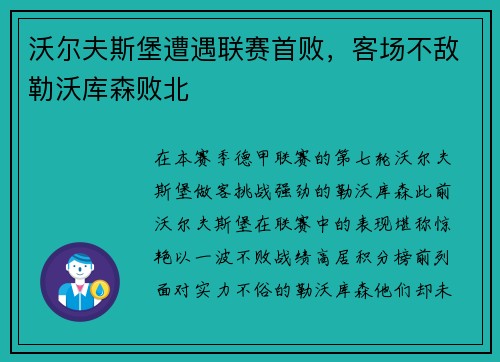 沃尔夫斯堡遭遇联赛首败，客场不敌勒沃库森败北

在本赛季德甲联赛的第七轮沃尔夫斯堡做客挑战强劲的勒沃库森此前沃尔夫斯堡在联赛中的表现堪称惊艳以一波不败战绩高居积分榜前列面对实力不俗的勒沃库森他们却未